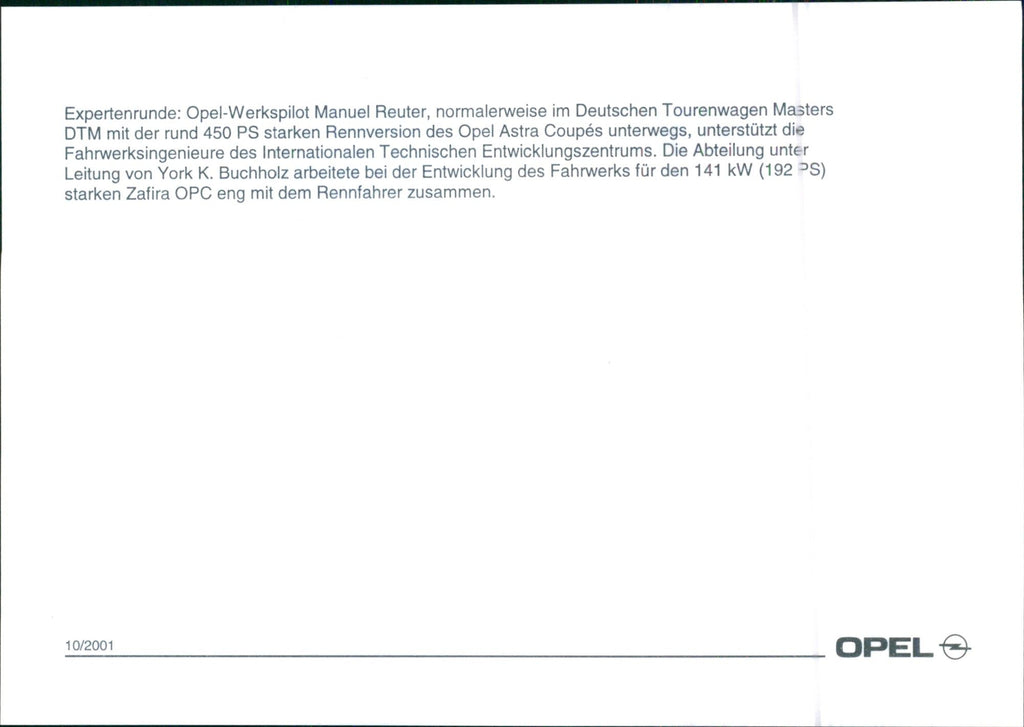 Expertenrunde: Opel-Werkspilot Manuel Reuter, normalerweise im Deutschen Tourenwagen Masters DTM mit der rund 450 PS starken Rennversion des Opel Astra Coupés unterwegs, unterstützt die Fahrwerksingenieure des Internationalen Technischen Entwicklungszentrums. Die Abteilung unter Leitung von York K. Buchholz arbeitete bei der Entwicklung des Fahrwerks für den 141 kW (192 PS) starken Zafira OPC eng mit dem Rennfahrer zusammen.

10/2001

OPEL